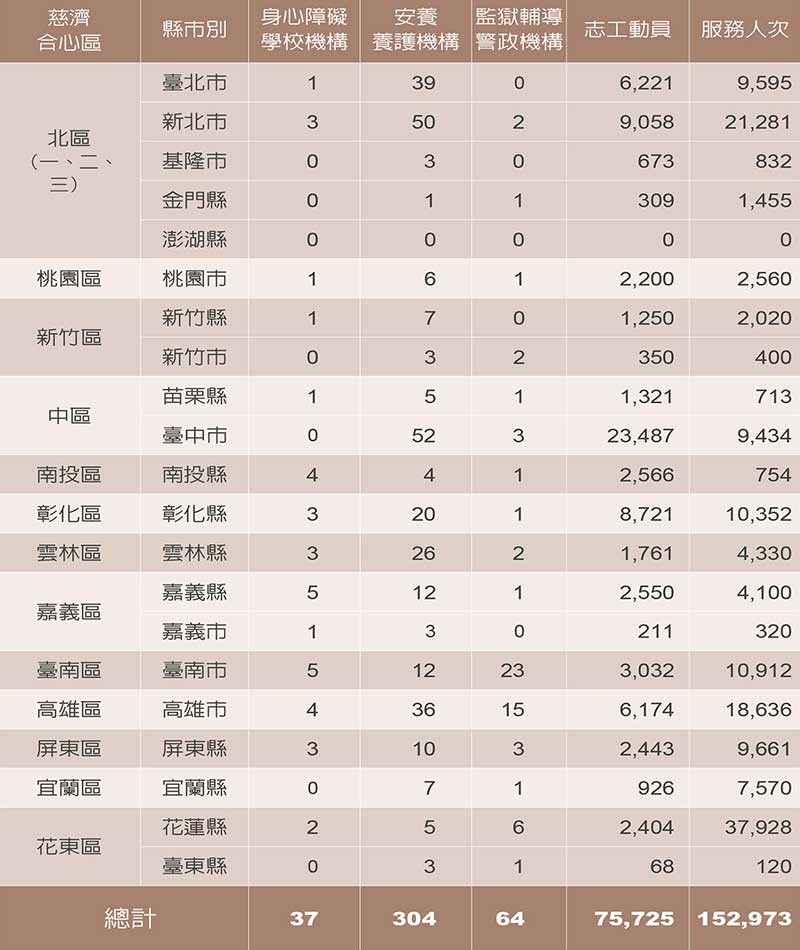 | 慈濟合心區 | 縣市別 | 身心障礙學校機構 | 安養養護機構 | 監獄輔導警政機構 | 志工動員 | 服務人次 |
|---|---|---|---|---|---|---|
| 北區（一、二、三） | 臺北市 | 1 | 39 | 0 | 6,221 | 9,595 |
| | 新北市 | 3 | 50 | 2 | 9,058 | 21,281 |
| | 基隆市 | 0 | 3 | 0 | 673 | 832 |
| | 金門縣 | 0 | 1 | 1 | 309 | 1,455 |
| | 澎湖縣 | 0 | 0 | 0 | 0 | 0 |
| 桃園區 | 桃園市 | 1 | 6 | 1 | 2,200 | 2,560 |
| 新竹區 | 新竹縣 | 1 | 7 | 0 | 1,250 | 2,020 |
| | 新竹市 | 0 | 3 | 2 | 350 | 400 |
| 中區 | 苗栗縣 | 1 | 5 | 1 | 1,321 | 713 |
| | 臺中市 | 0 | 52 | 3 | 23,487 | 9,434 |
| 南投區 | 南投縣 | 4 | 4 | 1 | 2,566 | 754 |
| 彰化區 | 彰化縣 | 3 | 20 | 1 | 8,721 | 10,352 |
| 雲林區 | 雲林縣 | 3 | 26 | 2 | 1,761 | 4,330 |
| 嘉義區 | 嘉義縣 | 5 | 12 | 1 | 2,550 | 4,100 |
| | 嘉義市 | 1 | 3 | 0 | 211 | 320 |
| 臺南區 | 臺南市 | 5 | 12 | 23 | 3,032 | 10,912 |
| 高雄區 | 高雄市 | 4 | 36 | 15 | 6,174 | 18,636 |
| 屏東區 | 屏東縣 | 3 | 10 | 3 | 2,443 | 9,661 |
| 宜蘭區 | 宜蘭縣 | 0 | 7 | 1 | 926 | 7,570 |
| 花東區 | 花蓮縣 | 2 | 5 | 6 | 2,404 | 37,928 |
| | 臺東縣 | 0 | 3 | 1 | 68 | 120 |
| 總計 | | 37 | 304 | 64 | 75,725 | 152,973 |